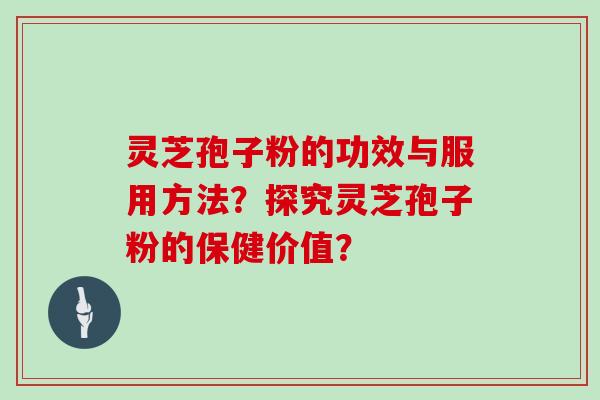 灵芝孢子粉的功效与服用方法？探究灵芝孢子粉的保健价值？